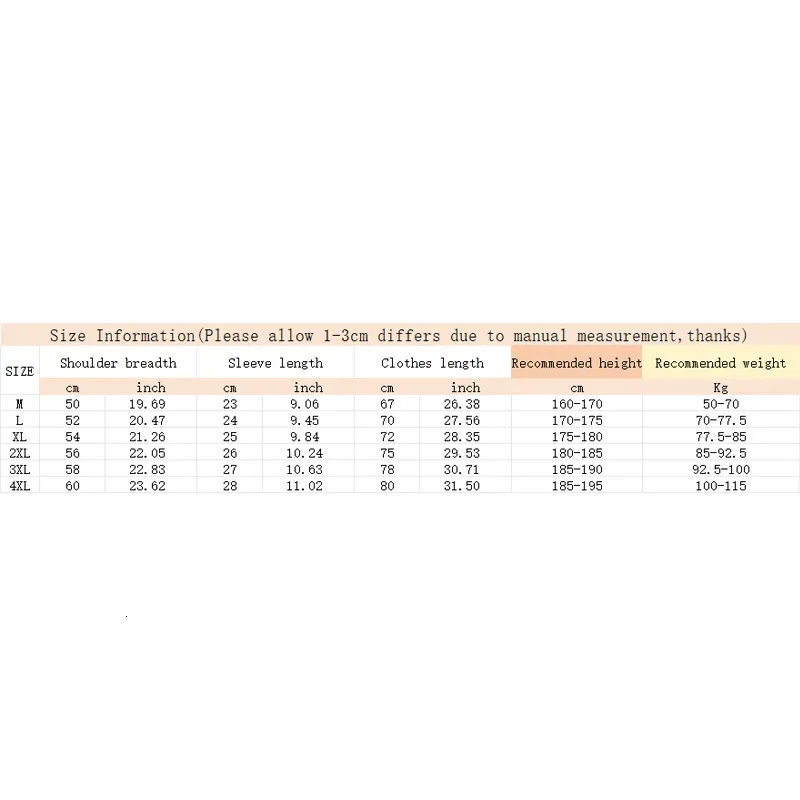 Size Information(Please allow 1-3cm differs due to manual measurement,thanks)

| SIZE | Shoulder breadth | | Sleeve length | | Clothes length | | Recommended height | Recommended weight |
|---|---|---|---|---|---|---|---|---|
| | cm | inch | cm | inch | cm | inch | cm | Kg |
| M | 50 | 19.69 | 23 | 9.06 | 67 | 26.38 | 160-170 | 50-70 |
| L | 52 | 20.47 | 24 | 9.45 | 70 | 27.56 | 170-175 | 70-77.5 |
| XL | 54 | 21.26 | 25 | 9.84 | 72 | 28.35 | 175-180 | 77.5-85 |
| 2XL | 56 | 22.05 | 26 | 10.24 | 75 | 29.53 | 180-185 | 85-92.5 |
| 3XL | 58 | 22.83 | 27 | 10.63 | 78 | 30.71 | 185-190 | 92.5-100 |
| 4XL | 60 | 23.62 | 28 | 11.02 | 80 | 31.50 | 185-195 | 100-115 |